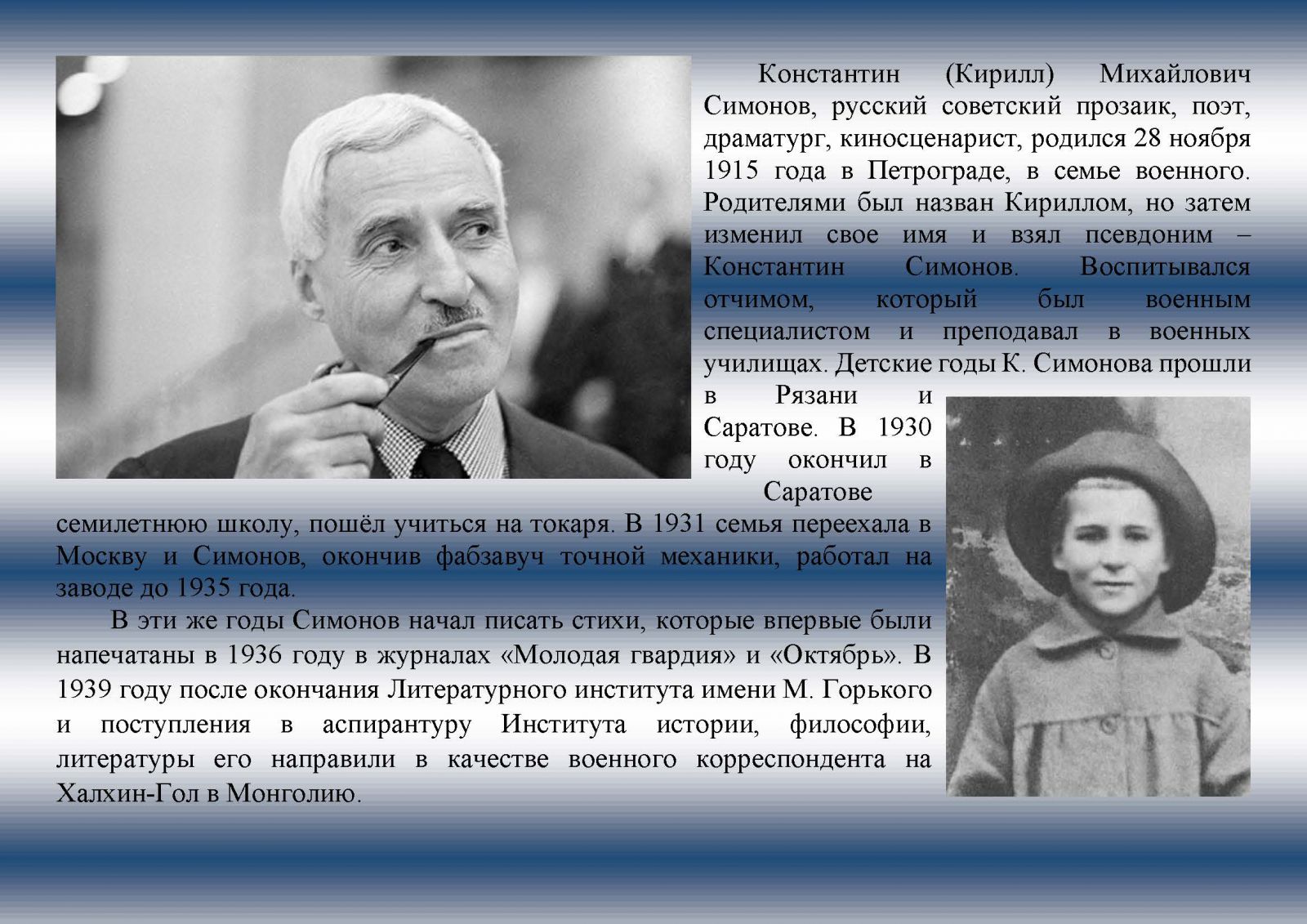 Константин (Кирилл) Михайлович Симонов, русский советский прозаик, поэт, драматург, киносценарист, родился 28 ноября 1915 года в Петрограде, в семье военного. Родителями был назван Кириллом, но затем изменил свое имя и взял псевдоним – Константин Симонов. Воспитывался отчимом, который был военным специалистом и преподавал в военных училищах. Детские годы К. Симонова прошли в Рязани и Саратове. В 1930 году окончил в Саратове семилетнюю школу, пошёл учиться на токаря. В 1931 семья переехала в Москву и Симонов, окончив фабзавуч точной механики, работал на заводе до 1935 года.

В эти же годы Симонов начал писать стихи, которые впервые были напечатаны в 1936 году в журналах «Молодая гвардия» и «Октябрь». В 1939 году после окончания Литературного института имени М. Горького и поступления в аспирантуру Института истории, философии, литературы его направили в качестве военного корреспондента на Халхин-Гол в Монголию.